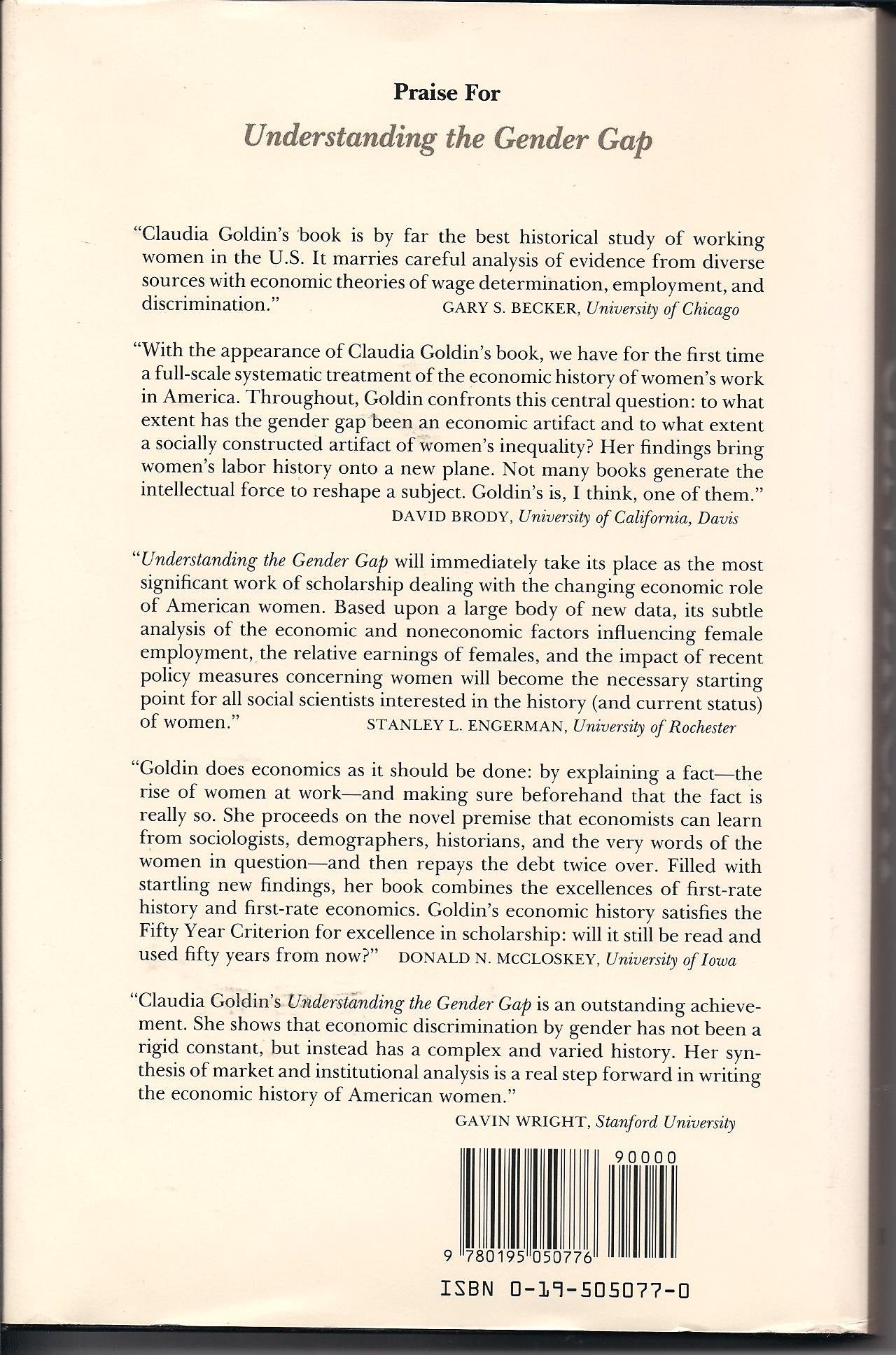 Praise For

Understanding the Gender Gap

"Claudia Goldin's book is by far the best historical study of working women in the U.S. It marries careful analysis of evidence from diverse sources with economic theories of wage determination, employment, and discrimination." GARY S. BECKER, University of Chicago

"With the appearance of Claudia Goldin's book, we have for the first time a full-scale systematic treatment of the economic history of women's work in America. Throughout, Goldin confronts this central question: to what extent has the gender gap been an economic artifact and to what extent a socially constructed artifact of women's inequality? Her findings bring women's labor history onto a new plane. Not many books generate the intellectual force to reshape a subject. Goldin's is, I think, one of them."

DAVID BRODY, University of California, Davis

"Understanding the Gender Gap will immediately take its place as the most significant work of scholarship dealing with the changing economic role of American women. Based upon a large body of new data, its subtle analysis of the economic and noneconomic factors influencing female employment, the relative earnings of females, and the impact of recent policy measures concerning women will become the necessary starting point for all social scientists interested in the history (and current status) of women." STANLEY L. ENGERMAN, University of Rochester

"Goldin does economics as it should be done: by explaining a fact—the rise of women at work—and making sure beforehand that the fact is really so. She proceeds on the novel premise that economists can learn from sociologists, demographers, historians, and the very words of the women in question—and then repays the debt twice over. Filled with startling new findings, her book combines the excellences of first-rate history and first-rate economics. Goldin's economic history satisfies the Fifty Year Criterion for excellence in scholarship: will it still be read and used fifty years from now?" DONALD N. MCCLOSKEY, University of Iowa

"Claudia Goldin's Understanding the Gender Gap is an outstanding achievement. She shows that economic discrimination by gender has not been a rigid constant, but instead has a complex and varied history. Her synthesis of market and institutional analysis is a real step forward in writing the economic history of American women."

GAVIN WRIGHT, Stanford University

90000

9 780195 050776

ISBN 0-19-505077-0